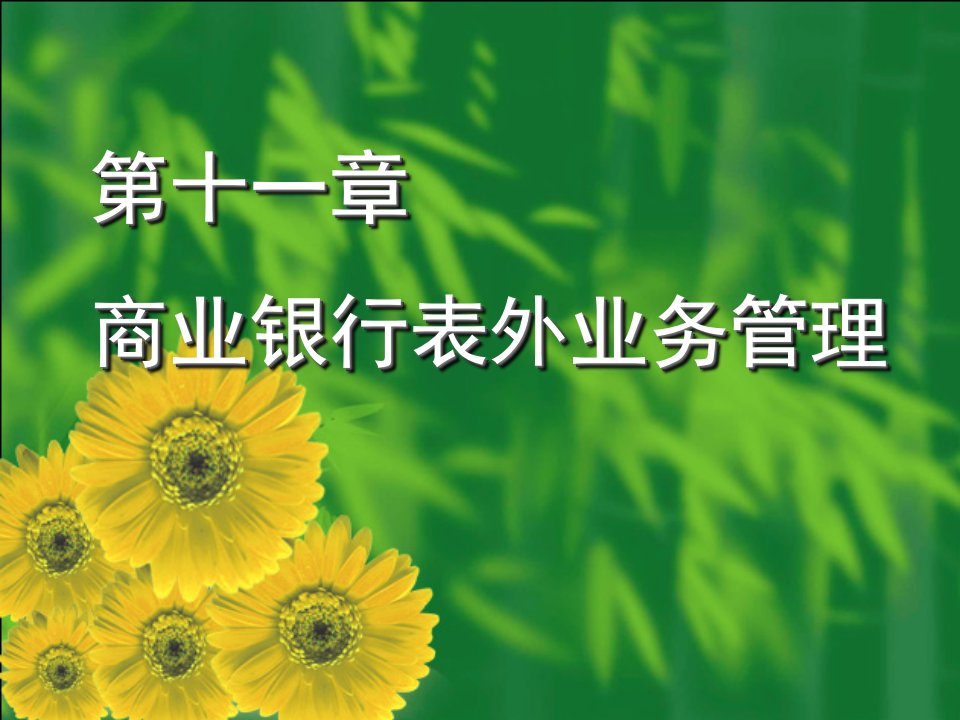 第十一章

商业银行表外业务管理